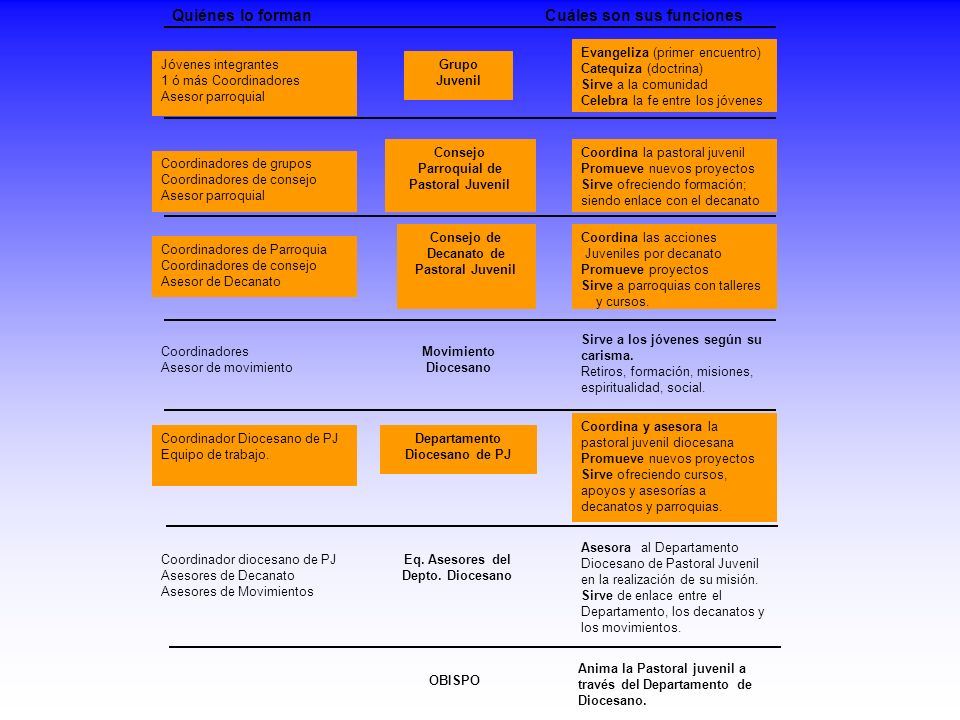 Quiénes lo forman

Cuáles son sus funciones

Jóvenes integrantes
1 ó más Coordinadores
Asesor parroquial

Grupo Juvenil

Evangeliza (primer encuentro)
Catequiza (doctrina)
Sirve a la comunidad
Celebra la fe entre los jóvenes

Coordinadores de grupos
Coordinadores de consejo
Asesor parroquial

Consejo Parroquial de Pastoral Juvenil

Coordina la pastoral juvenil
Promueve nuevos proyectos
Sirve ofreciendo formación; siendo enlace con el decanato

Coordinadores de Parroquia
Coordinadores de consejo
Asesor de Decanato

Consejo de Decanato de Pastoral Juvenil

Coordina las acciones Juveniles por decanato
Promueve proyectos
Sirve a parroquias con talleres y cursos.

Coordinadores
Asesor de movimiento

Movimiento Diocesano

Sirve a los jóvenes según su carisma.
Retiros, formación, misiones, espiritualidad, social.

Coordinador Diocesano de PJ
Equipo de trabajo.

Departamento Diocesano de PJ

Coordina y asesora la pastoral juvenil diocesana
Promueve nuevos proyectos
Sirve ofreciendo cursos, apoyos y asesorías a decanatos y parroquias.

Coordinador diocesano de PJ
Asesores de Decanato
Asesores de Movimientos

Eq. Asesores del Depto. Diocesano

Asesora al Departamento Diocesano de Pastoral Juvenil en la realización de su misión.
Sirve de enlace entre el Departamento, los decanatos y los movimientos.

OBISPO

Anima la Pastoral juvenil a través del Departamento de Diocesano.